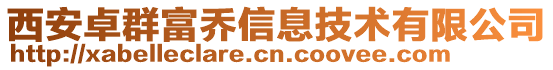 西安卓群富乔信息技术有限公司
http://xabelleclare.cn.coovee.com